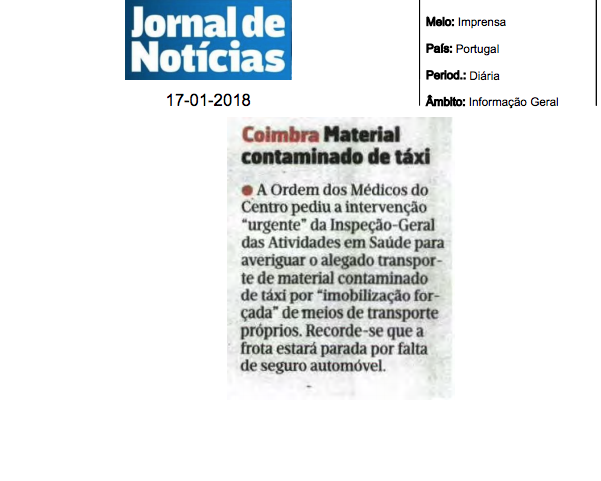 Jornal de Notícias

17-01-2018

Meio: Imprensa

País: Portugal

Period.: Diária

Âmbito: Informação Geral

Coimbra Material contaminado de táxi

• A Ordem dos Médicos do Centro pediu a intervenção "urgente" da Inspeção-Geral das Atividades em Saúde para averiguar o alegado transporte de material contaminado de táxi por "imobilização forçada" de meios de transporte próprios. Recorde-se que a frota estará parada por falta de seguro automóvel.